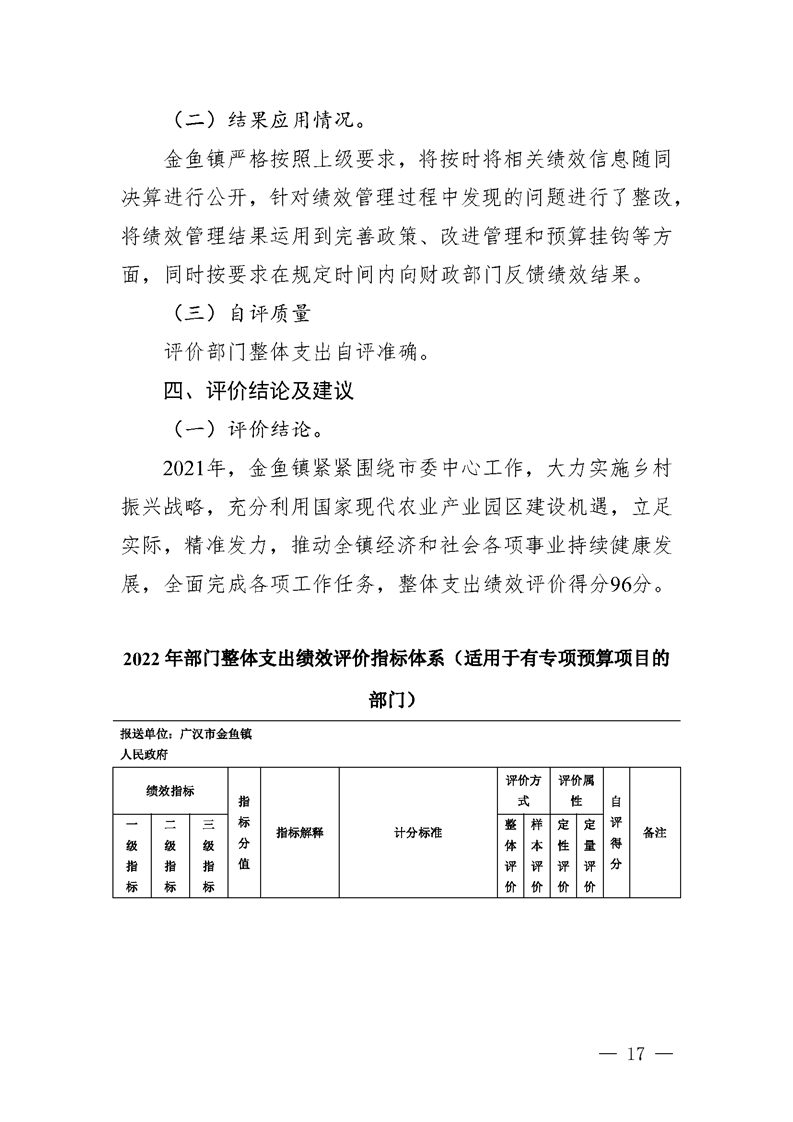 （二）结果应用情况。

金鱼镇严格按照上级要求，将按时将相关绩效信息随同决算进行公开，针对绩效管理过程中发现的问题进行了整改，将绩效管理结果运用到完善政策、改进管理和预算挂钩等方面，同时按要求在规定时间内向财政部门反馈绩效结果。

（三）自评质量

评价部门整体支出自评准确。

四、评价结论及建议

（一）评价结论。

2021年，金鱼镇紧紧围绕市委中心工作，大力实施乡村振兴战略，充分利用国家现代农业产业园区建设机遇，立足实际，精准发力，推动全镇经济和社会各项事业持续健康发展，全面完成各项工作任务，整体支出绩效评价得分96分。

2022年部门整体支出绩效评价指标体系（适用于有专项预算项目的部门）

报送单位：广汉市金鱼镇人民政府

| 绩效指标 | | | 指标分值 | 指标解释 | 计分标准 | 评价方式 | | 评价属性 | | 自评得分 | 备注 |
|---|---|---|---|---|---|---|---|---|---|---|---|
| 一级指标 | 二级指标 | 三级指标 | | | | 整体评价 | 样本评价 | 定性评价 | 定量评价 | | |

— 17 —